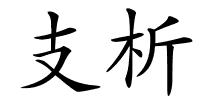 支析